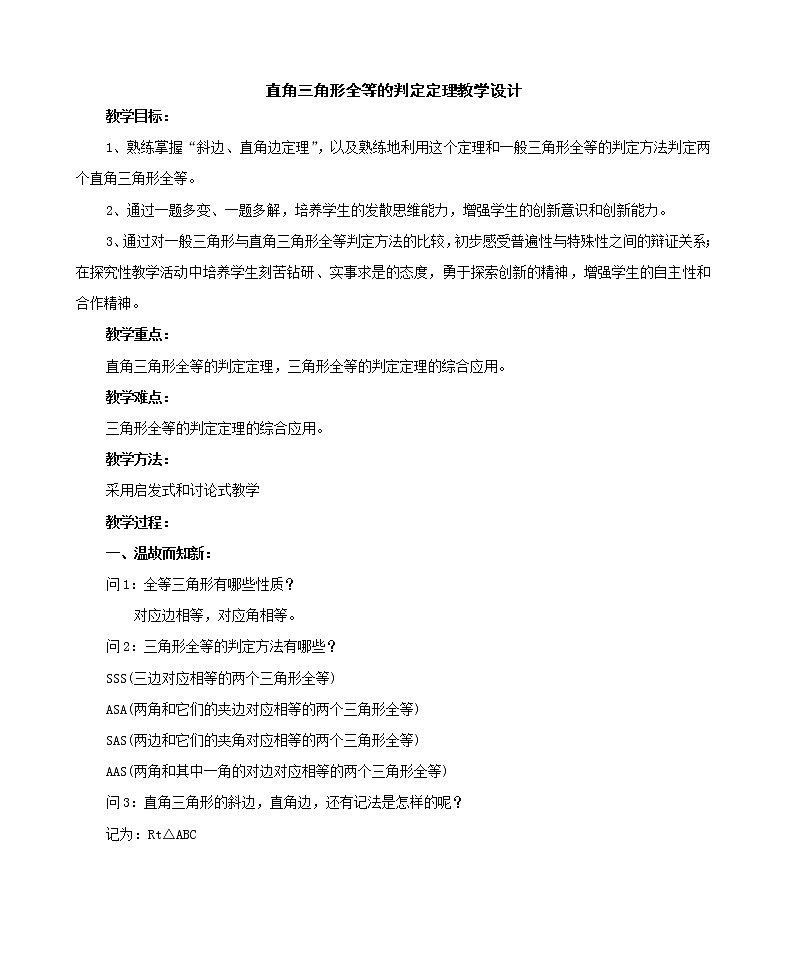 直角三角形全等的判定定理教学设计

教学目标：

1、熟练掌握“斜边、直角边定理”，以及熟练地利用这个定理和一般三角形全等的判定方法判定两个直角三角形全等。

2、通过一题多变、一题多解，培养学生的发散思维能力，增强学生的创新意识和创新能力。

3、通过对一般三角形与直角三角形全等判定方法的比较，初步感受普遍性与特殊性之间的辩证关系；在探究性教学活动中培养学生刻苦钻研、实事求是的态度，勇于探索创新的精神，增强学生的自主性和合作精神。

教学重点：

直角三角形全等的判定定理，三角形全等的判定定理的综合应用。

教学难点：

三角形全等的判定定理的综合应用。

教学方法：

采用启发式和讨论式教学

教学过程：

一、温故而知新：

问1：全等三角形有哪些性质？

对应边相等，对应角相等。

问2：三角形全等的判定方法有哪些？

SSS(三边对应相等的两个三角形全等)

ASA(两角和它们的夹边对应相等的两个三角形全等)

SAS(两边和它们的夹角对应相等的两个三角形全等)

AAS(两角和其中一角的对边对应相等的两个三角形全等)

问3：直角三角形的斜边，直角边，还有记法是怎样的呢？

记为：Rt△ABC